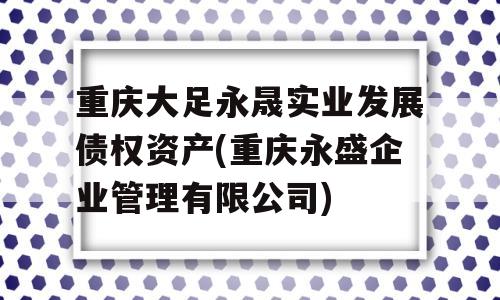 重庆大足永晟实业发展债权资产(重庆永盛企业管理有限公司)